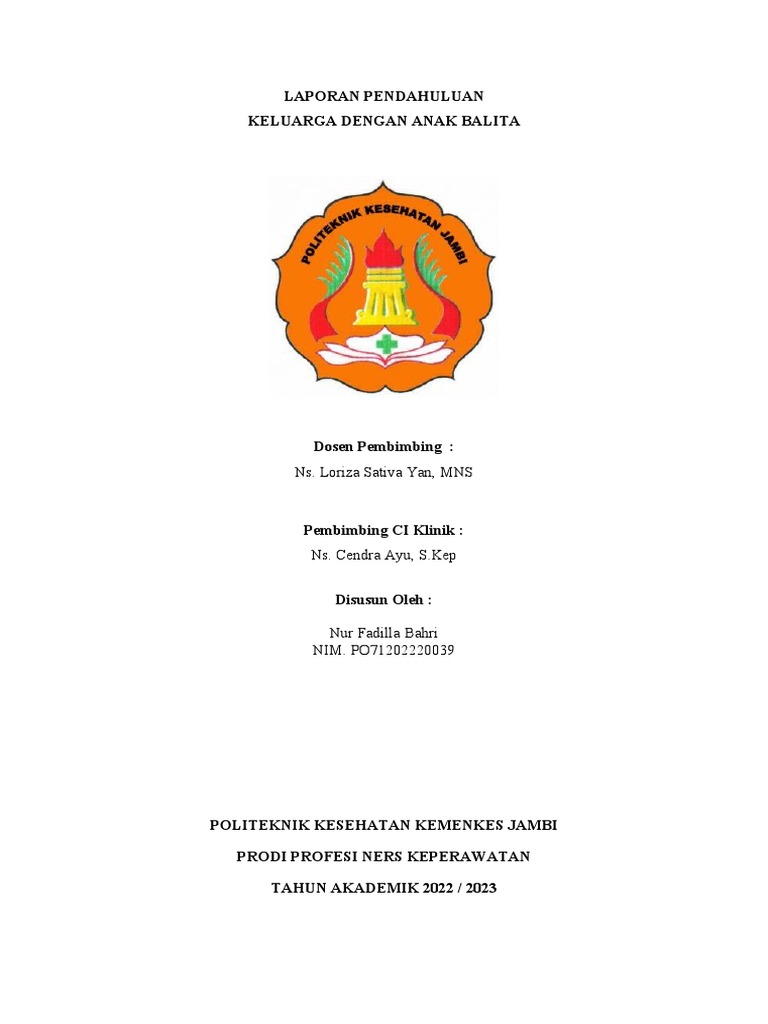 LAPORAN PENDAHULUAN
KELUARGA DENGAN ANAK BALITA

POLITEKNIK KESEHATAN JAMBI

Dosen Pembimbing :
Ns. Loriza Sativa Yan, MNS

Pembimbing CI Klinik :
Ns. Cendra Ayu, S.Kep

Disusun Oleh :

Nur Fadilla Bahri
NIM. PO71202220039

POLITEKNIK KESEHATAN KEMENKES JAMBI

PRODI PROFESI NERS KEPERAWATAN

TAHUN AKADEMIK 2022 / 2023